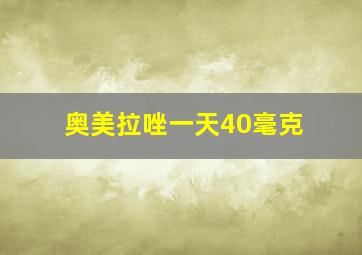 奥美拉唑一天40毫克